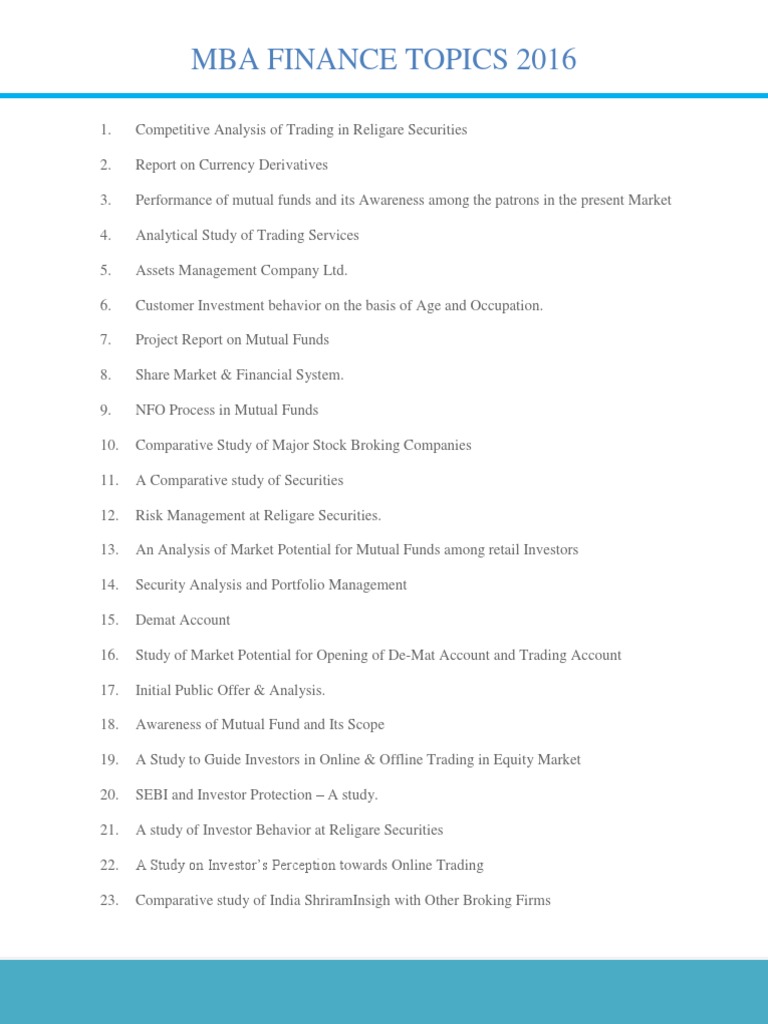 MBA FINANCE TOPICS 2016

1. Competitive Analysis of Trading in Religare Securities
2. Report on Currency Derivatives
3. Performance of mutual funds and its Awareness among the patrons in the present Market
4. Analytical Study of Trading Services
5. Assets Management Company Ltd.
6. Customer Investment behavior on the basis of Age and Occupation.
7. Project Report on Mutual Funds
8. Share Market & Financial System.
9. NFO Process in Mutual Funds
10. Comparative Study of Major Stock Broking Companies
11. A Comparative study of Securities
12. Risk Management at Religare Securities.
13. An Analysis of Market Potential for Mutual Funds among retail Investors
14. Security Analysis and Portfolio Management
15. Demat Account
16. Study of Market Potential for Opening of De-Mat Account and Trading Account
17. Initial Public Offer & Analysis.
18. Awareness of Mutual Fund and Its Scope
19. A Study to Guide Investors in Online & Offline Trading in Equity Market
20. SEBI and Investor Protection – A study.
21. A study of Investor Behavior at Religare Securities
22. A Study on Investor's Perception towards Online Trading
23. Comparative study of India ShriramInsigh with Other Broking Firms